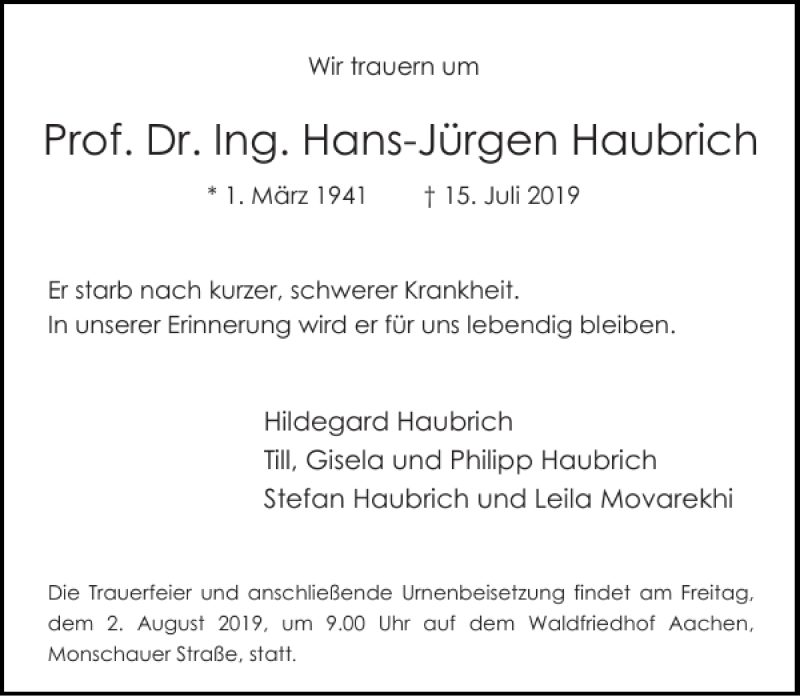 Wir trauern um

Prof. Dr. Ing. Hans-Jürgen Haubrich

* 1. März 1941 † 15. Juli 2019

Er starb nach kurzer, schwerer Krankheit.
In unserer Erinnerung wird er für uns lebendig bleiben.

Hildegard Haubrich
Till, Gisela und Philipp Haubrich
Stefan Haubrich und Leila Movarekhi

Die Trauerfeier und anschließende Urnenbeisetzung findet am Freitag, dem 2. August 2019, um 9.00 Uhr auf dem Waldfriedhof Aachen, Monschauer Straße, statt.